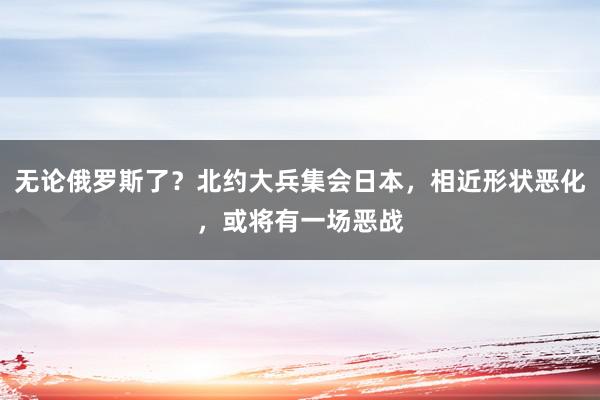 无论俄罗斯了？北约大兵集会日本，相近形状恶化，或将有一场恶战